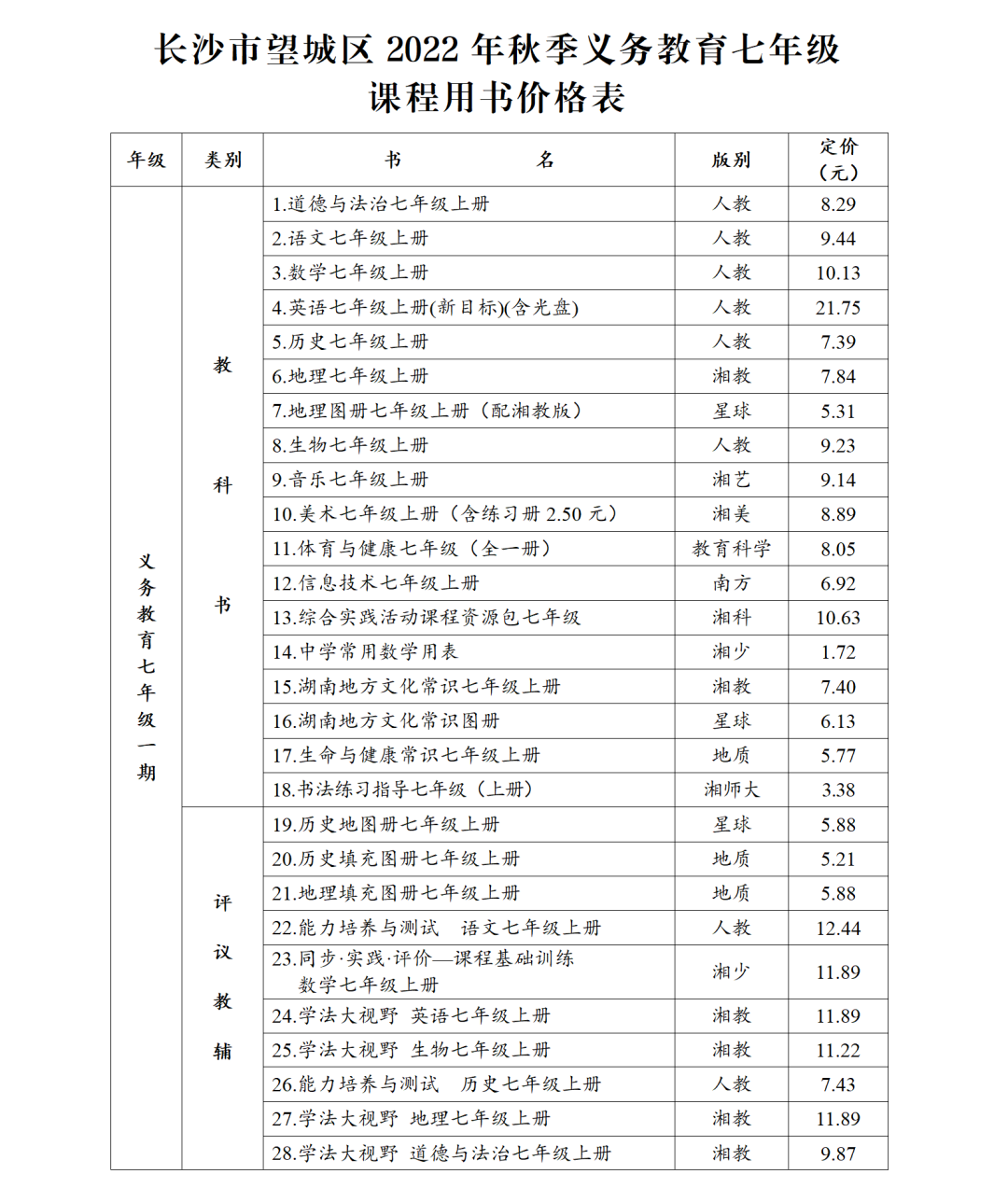 长沙市望城区 2022 年秋季义务教育七年级
课程用书价格表

| 年级 | 类别 | 书　　名 | 版别 | 定价（元） |
|---|---|---|---|---|
| 义务教育七年级一期 | 教科书 | 1.道德与法治七年级上册 | 人教 | 8.29 |
| | | 2.语文七年级上册 | 人教 | 9.44 |
| | | 3.数学七年级上册 | 人教 | 10.13 |
| | | 4.英语七年级上册(新目标)(含光盘) | 人教 | 21.75 |
| | | 5.历史七年级上册 | 人教 | 7.39 |
| | | 6.地理七年级上册 | 湘教 | 7.84 |
| | | 7.地理图册七年级上册（配湘教版） | 星球 | 5.31 |
| | | 8.生物七年级上册 | 人教 | 9.23 |
| | | 9.音乐七年级上册 | 湘艺 | 9.14 |
| | | 10.美术七年级上册（含练习册 2.50 元） | 湘美 | 8.89 |
| | | 11.体育与健康七年级（全一册） | 教育科学 | 8.05 |
| | | 12.信息技术七年级上册 | 南方 | 6.92 |
| | | 13.综合实践活动课程资源包七年级 | 湘科 | 10.63 |
| | | 14.中学常用数学用表 | 湘少 | 1.72 |
| | | 15.湖南地方文化常识七年级上册 | 湘教 | 7.40 |
| | | 16.湖南地方文化常识图册 | 星球 | 6.13 |
| | | 17.生命与健康常识七年级上册 | 地质 | 5.77 |
| | | 18.书法练习指导七年级（上册） | 湘师大 | 3.38 |
| | 评议教辅 | 19.历史地图册七年级上册 | 星球 | 5.88 |
| | | 20.历史填充图册七年级上册 | 地质 | 5.21 |
| | | 21.地理填充图册七年级上册 | 地质 | 5.88 |
| | | 22.能力培养与测试　语文七年级上册 | 人教 | 12.44 |
| | | 23.同步·实践·评价—课程基础训练 数学七年级上册 | 湘少 | 11.89 |
| | | 24.学法大视野　英语七年级上册 | 湘教 | 11.89 |
| | | 25.学法大视野　生物七年级上册 | 湘教 | 11.22 |
| | | 26.能力培养与测试　历史七年级上册 | 人教 | 7.43 |
| | | 27.学法大视野　地理七年级上册 | 湘教 | 11.89 |
| | | 28.学法大视野　道德与法治七年级上册 | 湘教 | 9.87 |